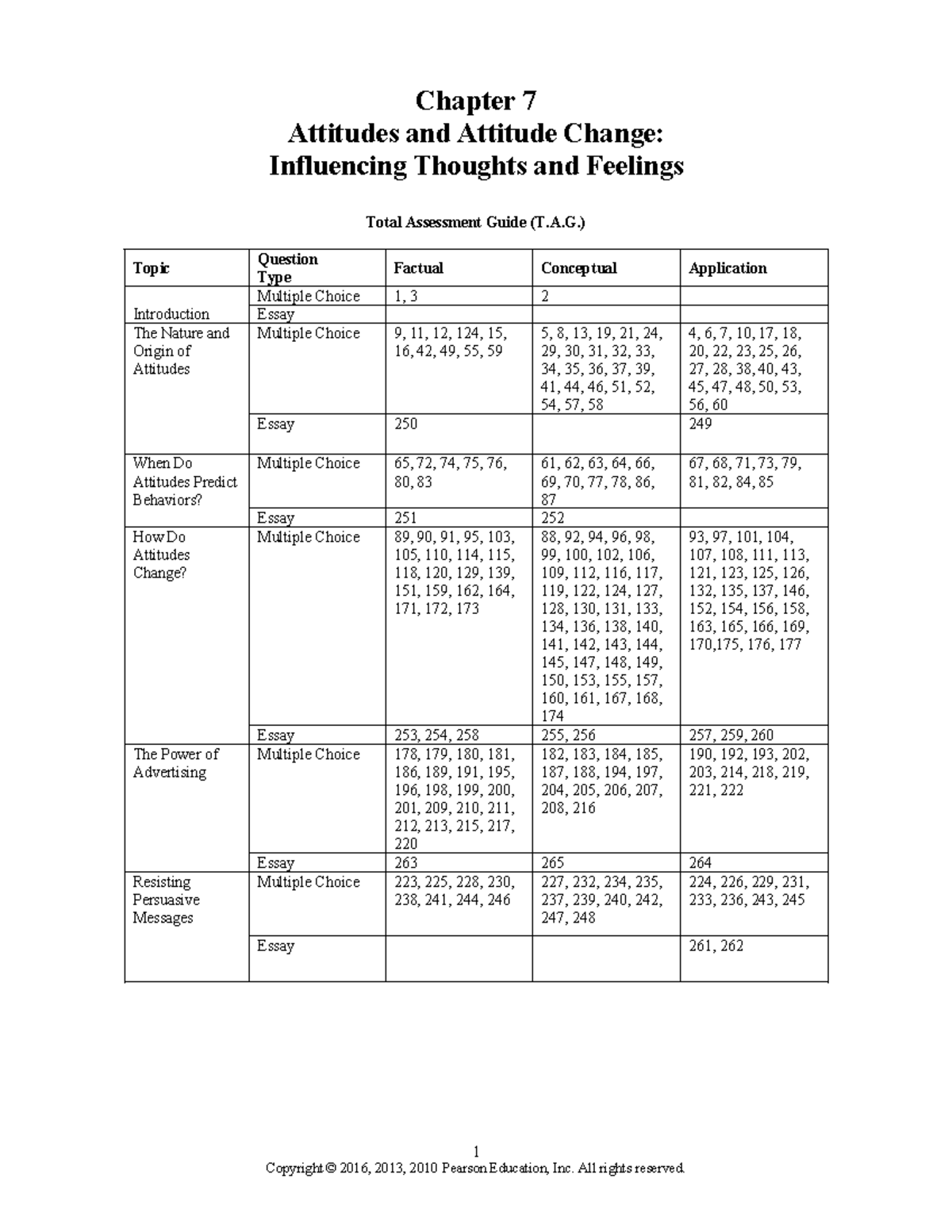 Chapter 7
Attitudes and Attitude Change:
Influencing Thoughts and Feelings

Total Assessment Guide (T.A.G.)

| Topic | Question Type | Factual | Conceptual | Application |
|---|---|---|---|---|
| Introduction | Multiple Choice | 1, 3 | 2 | |
| | Essay | | | |
| The Nature and Origin of Attitudes | Multiple Choice | 9, 11, 12, 124, 15, 16, 42, 49, 55, 59 | 5, 8, 13, 19, 21, 24, 29, 30, 31, 32, 33, 34, 35, 36, 37, 39, 41, 44, 46, 51, 52, 54, 57, 58 | 4, 6, 7, 10, 17, 18, 20, 22, 23, 25, 26, 27, 28, 38, 40, 43, 45, 47, 48, 50, 53, 56, 60 |
| | Essay | 250 | | 249 |
| When Do Attitudes Predict Behaviors? | Multiple Choice | 65, 72, 74, 75, 76, 80, 83 | 61, 62, 63, 64, 66, 69, 70, 77, 78, 86, 87 | 67, 68, 71, 73, 79, 81, 82, 84, 85 |
| | Essay | 251 | 252 | |
| How Do Attitudes Change? | Multiple Choice | 89, 90, 91, 95, 103, 105, 110, 114, 115, 118, 120, 129, 139, 151, 159, 162, 164, 171, 172, 173 | 88, 92, 94, 96, 98, 99, 100, 102, 106, 109, 112, 116, 117, 119, 122, 124, 127, 128, 130, 131, 133, 134, 136, 138, 140, 141, 142, 143, 144, 145, 147, 148, 149, 150, 153, 155, 157, 160, 161, 167, 168, 174 | 93, 97, 101, 104, 107, 108, 111, 113, 121, 123, 125, 126, 132, 135, 137, 146, 152, 154, 156, 158, 163, 165, 166, 169, 170,175, 176, 177 |
| | Essay | 253, 254, 258 | 255, 256 | 257, 259, 260 |
| The Power of Advertising | Multiple Choice | 178, 179, 180, 181, 186, 189, 191, 195, 196, 198, 199, 200, 201, 209, 210, 211, 212, 213, 215, 217, 220 | 182, 183, 184, 185, 187, 188, 194, 197, 204, 205, 206, 207, 208, 216 | 190, 192, 193, 202, 203, 214, 218, 219, 221, 222 |
| | Essay | 263 | 265 | 264 |
| Resisting Persuasive Messages | Multiple Choice | 223, 225, 228, 230, 238, 241, 244, 246 | 227, 232, 234, 235, 237, 239, 240, 242, 247, 248 | 224, 226, 229, 231, 233, 236, 243, 245 |
| | Essay | | | 261, 262 |

1
Copyright © 2016, 2013, 2010 Pearson Education, Inc. All rights reserved.